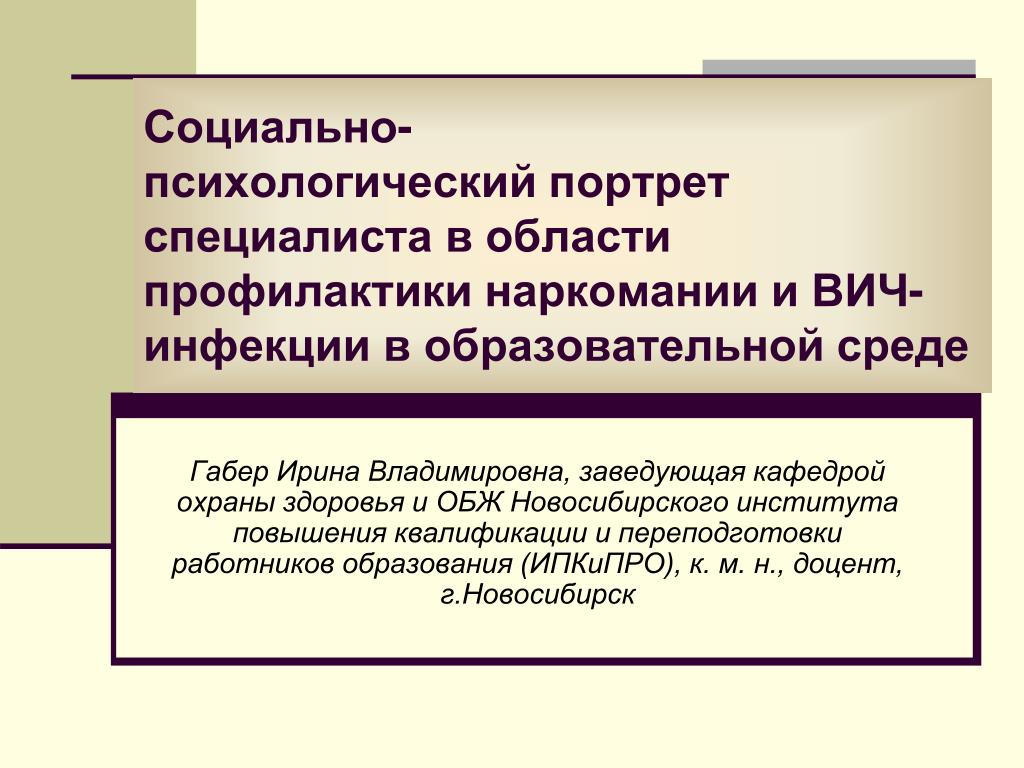 Социально-психологический портрет специалиста в области профилактики наркомании и ВИЧ-инфекции в образовательной среде

Габер Ирина Владимировна, заведующая кафедрой охраны здоровья и ОБЖ Новосибирского института повышения квалификации и переподготовки работников образования (ИПКиПРО), к. м. н., доцент, г.Новосибирск